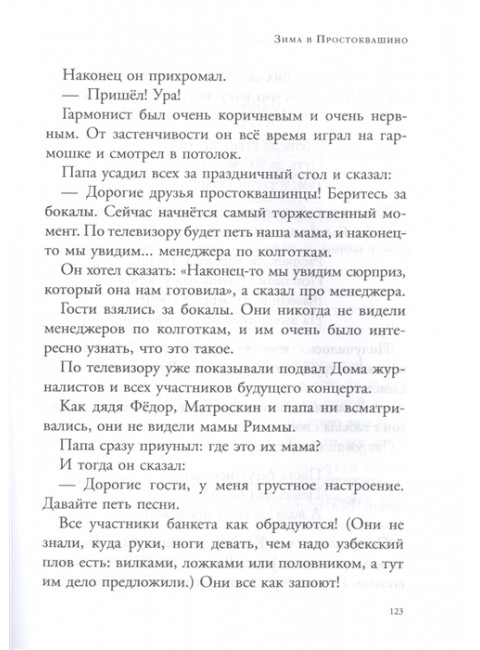 Зима в Простоквашино

Наконец он прихромал.

— Пришёл! Ура!

Гармонист был очень коричневым и очень нервным. От застенчивости он всё время играл на гармошке и смотрел в потолок.

Папа усадил всех за праздничный стол и сказал:

— Дорогие друзья простоквашинцы! Беритесь за бокалы. Сейчас начнётся самый торжественный момент. По телевизору будет петь наша мама, и наконец-то мы увидим... менеджера по колготкам.

Он хотел сказать: «Наконец-то мы увидим сюрприз, который она нам готовила», а сказал про менеджера.

Гости взялись за бокалы. Они никогда не видели менеджеров по колготкам, и им очень было интересно узнать, что это такое.

По телевизору уже показывали подвал Дома журналистов и всех участников будущего концерта.

Как дядя Фёдор, Матроскин и папа ни всматривались, они не видели мамы Риммы.

Папа сразу приуныл: где это их мама?

И тогда он сказал:

— Дорогие гости, у меня грустное настроение. Давайте петь песни.

Все участники банкета как обрадуются! (Они не знали, куда руки, ноги девать, чем надо узбекский плов есть: вилками, ложками или половником, а тут им дело предложили.) Они все как запоют!

123